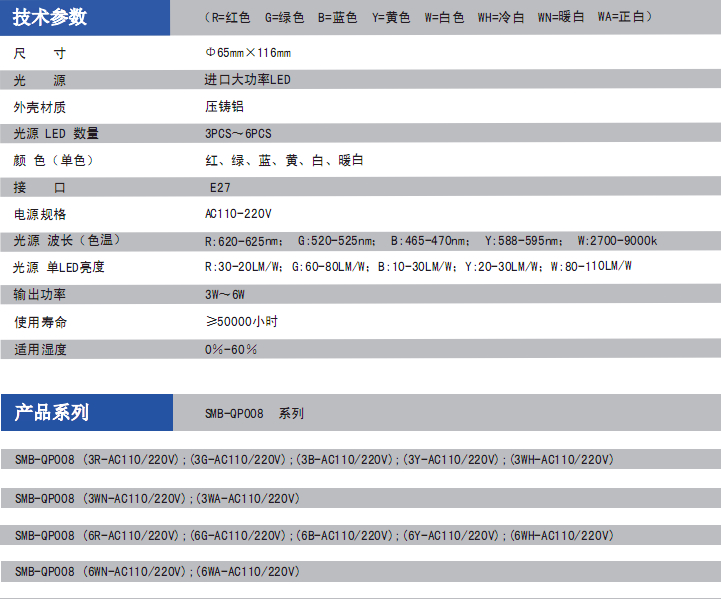 技术参数 （R=红色 G=绿色 B=蓝色 Y=黄色 W=白色 WH=冷白 WN=暖白 WA=正白）

尺 寸 Φ65mm×116mm

光 源 进口大功率LED

外壳材质 压铸铝

光源 LED 数量 3PCS～6PCS

颜 色（单色） 红、绿、蓝、黄、白、暖白

接 口 E27

电源规格 AC110-220V

光源 波长（色温） R:620-625nm； G:520-525nm； B:465-470nm； Y:588-595nm； W:2700-9000k

光源 单LED亮度 R:30-20LM/W；G:60-80LM/W；B:10-30LM/W；Y:20-30LM/W；W:80-110LM/W

输出功率 3W～6W

使用寿命 ≥50000小时

适用湿度 0%-60%

产品系列 SMB-QP008 系列

SMB-QP008（3R-AC110/220V）;(3G-AC110/220V);(3B-AC110/220V);(3Y-AC110/220V);(3WH-AC110/220V)

SMB-QP008（3WN-AC110/220V）;(3WA-AC110/220V)

SMB-QP008（6R-AC110/220V）;(6G-AC110/220V);(6B-AC110/220V);(6Y-AC110/220V);(6WH-AC110/220V)

SMB-QP008（6WN-AC110/220V）;(6WA-AC110/220V)